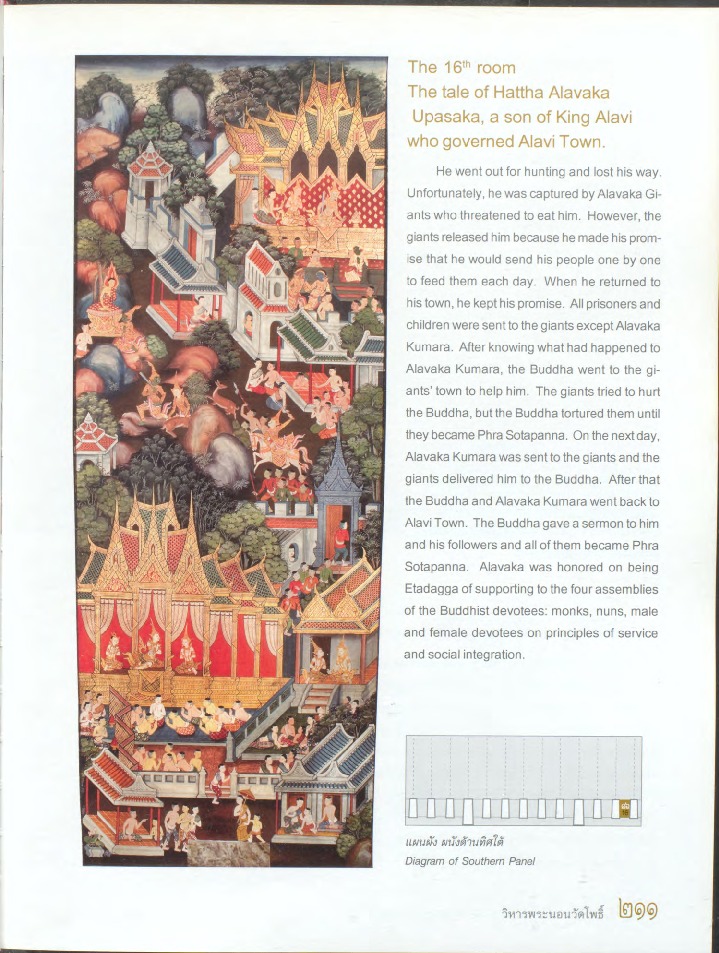 The 16$^{th}$ room
The tale of Hattha Alavaka Upasaka, a son of King Alavi who governed Alavi Town.

He went out for hunting and lost his way. Unfortunately, he was captured by Alavaka Giants who threatened to eat him. However, the giants released him because he made his promise that he would send his people one by one to feed them each day. When he returned to his town, he kept his promise. All prisoners and children were sent to the giants except Alavaka Kumara. After knowing what had happened to Alavaka Kumara, the Buddha went to the giants' town to help him. The giants tried to hurt the Buddha, but the Buddha tortured them until they became Phra Sotapanna. On the next day, Alavaka Kumara was sent to the giants and the giants delivered him to the Buddha. After that the Buddha and Alavaka Kumara went back to Alavi Town. The Buddha gave a sermon to him and his followers and all of them became Phra Sotapanna. Alavaka was honored on being Etadagga of supporting to the four assemblies of the Buddhist devotees: monks, nuns, male and female devotees on principles of service and social integration.

แผนผัง ผนังด้านทิศใต้
Diagram of Southern Panel

วิหารพระนอนวัดโพธิ์ ๒๑๑